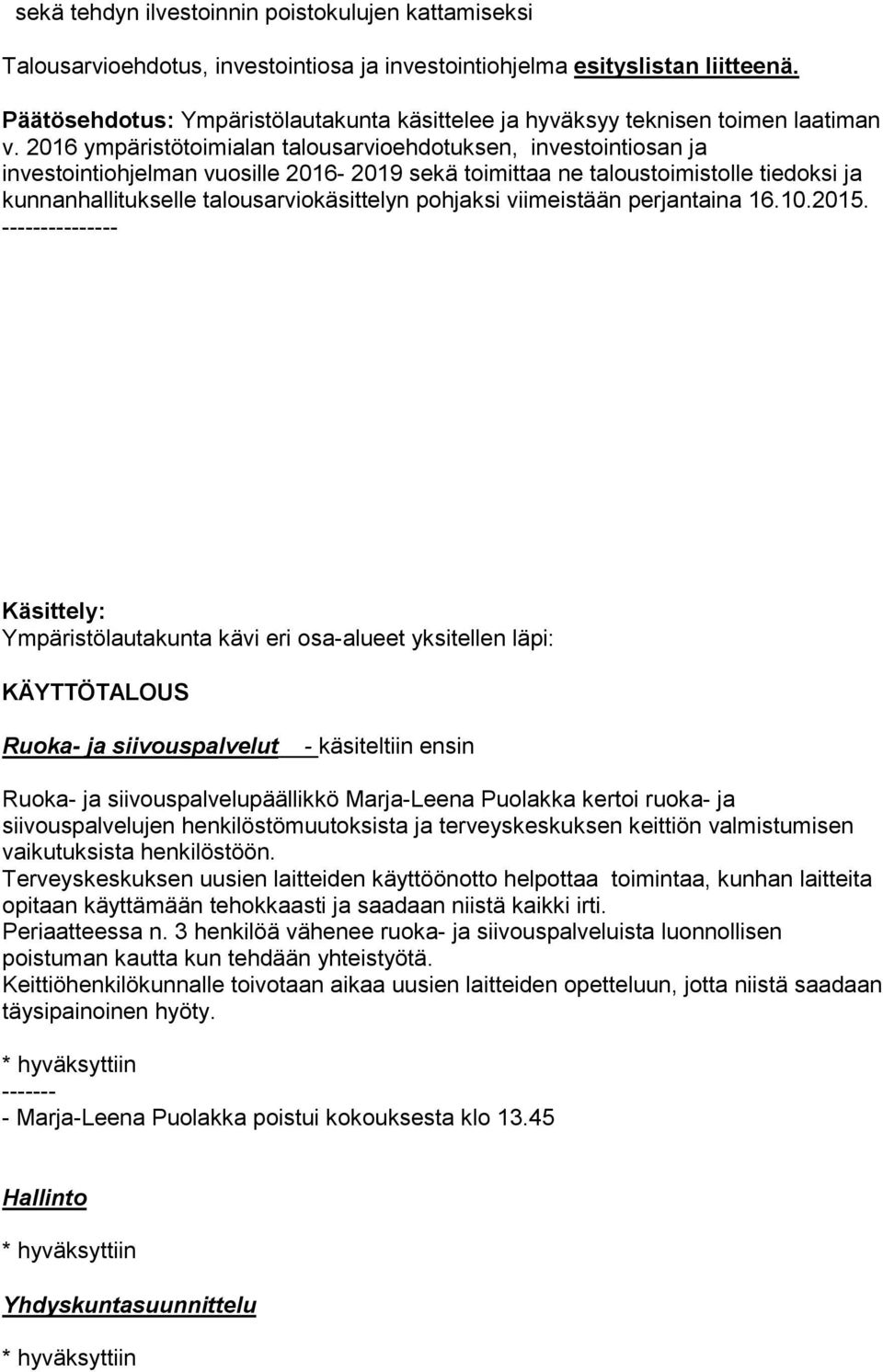 sekä tehdyn ilvestoinnin poistokulujen kattamiseksi

Talousarvioehdotus, investointiosa ja investointiohjelma esityslistan liitteenä.

Päätösehdotus: Ympäristölautakunta käsittelee ja hyväksyy teknisen toimen laatiman v. 2016 ympäristötoimialan talousarvioehdotuksen, investointiosan ja investointiohjelman vuosille 2016- 2019 sekä toimittaa ne taloustoimistolle tiedoksi ja kunnanhallitukselle talousarviokäsittelyn pohjaksi viimeistään perjantaina 16.10.2015.
---------------

Käsittely:
Ympäristölautakunta kävi eri osa-alueet yksitellen läpi:

KÄYTTÖTALOUS

Ruoka- ja siivouspalvelut - käsiteltiin ensin

Ruoka- ja siivouspalvelupäällikkö Marja-Leena Puolakka kertoi ruoka- ja siivouspalvelujen henkilöstömuutoksista ja terveyskeskuksen keittiön valmistumisen vaikutuksista henkilöstöön.
Terveyskeskuksen uusien laitteiden käyttöönotto helpottaa toimintaa, kunhan laitteita opitaan käyttämään tehokkaasti ja saadaan niistä kaikki irti.
Periaatteessa n. 3 henkilöä vähenee ruoka- ja siivouspalveluista luonnollisen poistuman kautta kun tehdään yhteistyötä.
Keittiöhenkilökunnalle toivotaan aikaa uusien laitteiden opetteluun, jotta niistä saadaan täysipainoinen hyöty.

* hyväksyttiin
-------
- Marja-Leena Puolakka poistui kokouksesta klo 13.45

Hallinto

* hyväksyttiin

Yhdyskuntasuunnittelu

* hyväksyttiin